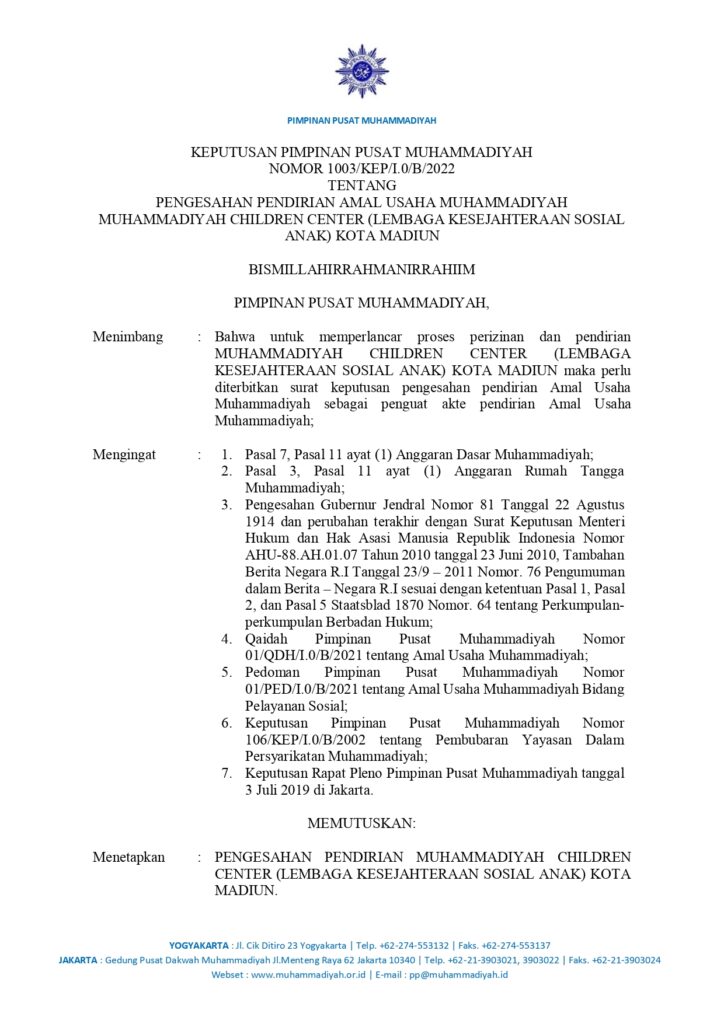 PIMPINAN PUSAT MUHAMMADIYAH

KEPUTUSAN PIMPINAN PUSAT MUHAMMADIYAH
NOMOR 1003/KEP/I.0/B/2022
TENTANG
PENGESAHAN PENDIRIAN AMAL USAHA MUHAMMADIYAH MUHAMMADIYAH CHILDREN CENTER (LEMBAGA KESEJAHTERAAN SOSIAL ANAK) KOTA MADIUN

BISMILLAHIRRAHMANIRRAHIIM

PIMPINAN PUSAT MUHAMMADIYAH,

Menimbang : Bahwa untuk memperlancar proses perizinan dan pendirian MUHAMMADIYAH CHILDREN CENTER (LEMBAGA KESEJAHTERAAN SOSIAL ANAK) KOTA MADIUN maka perlu diterbitkan surat keputusan pengesahan pendirian Amal Usaha Muhammadiyah sebagai penguat akte pendirian Amal Usaha Muhammadiyah;

Mengingat : 1. Pasal 7, Pasal 11 ayat (1) Anggaran Dasar Muhammadiyah;
2. Pasal 3, Pasal 11 ayat (1) Anggaran Rumah Tangga Muhammadiyah;
3. Pengesahan Gubernur Jendral Nomor 81 Tanggal 22 Agustus 1914 dan perubahan terakhir dengan Surat Keputusan Menteri Hukum dan Hak Asasi Manusia Republik Indonesia Nomor AHU-88.AH.01.07 Tahun 2010 tanggal 23 Juni 2010, Tambahan Berita Negara R.I Tanggal 23/9 – 2011 Nomor. 76 Pengumuman dalam Berita – Negara R.I sesuai dengan ketentuan Pasal 1, Pasal 2, dan Pasal 5 Staatsblad 1870 Nomor. 64 tentang Perkumpulan-perkumpulan Berbadan Hukum;
4. Qaidah Pimpinan Pusat Muhammadiyah Nomor 01/QDH/I.0/B/2021 tentang Amal Usaha Muhammadiyah;
5. Pedoman Pimpinan Pusat Muhammadiyah Nomor 01/PED/I.0/B/2021 tentang Amal Usaha Muhammadiyah Bidang Pelayanan Sosial;
6. Keputusan Pimpinan Pusat Muhammadiyah Nomor 106/KEP/I.0/B/2002 tentang Pembubaran Yayasan Dalam Persyarikatan Muhammadiyah;
7. Keputusan Rapat Pleno Pimpinan Pusat Muhammadiyah tanggal 3 Juli 2019 di Jakarta.

MEMUTUSKAN:

Menetapkan : PENGESAHAN PENDIRIAN MUHAMMADIYAH CHILDREN CENTER (LEMBAGA KESEJAHTERAAN SOSIAL ANAK) KOTA MADIUN.

YOGYAKARTA : Jl. Cik Ditiro 23 Yogyakarta | Telp. +62-274-553132 | Faks. +62-274-553137
JAKARTA : Gedung Pusat Dakwah Muhammadiyah Jl.Menteng Raya 62 Jakarta 10340 | Telp. +62-21-3903021, 3903022 | Faks. +62-21-3903024
Webset : www.muhammadiyah.or.id | E-mail : pp@muhammadiyah.id